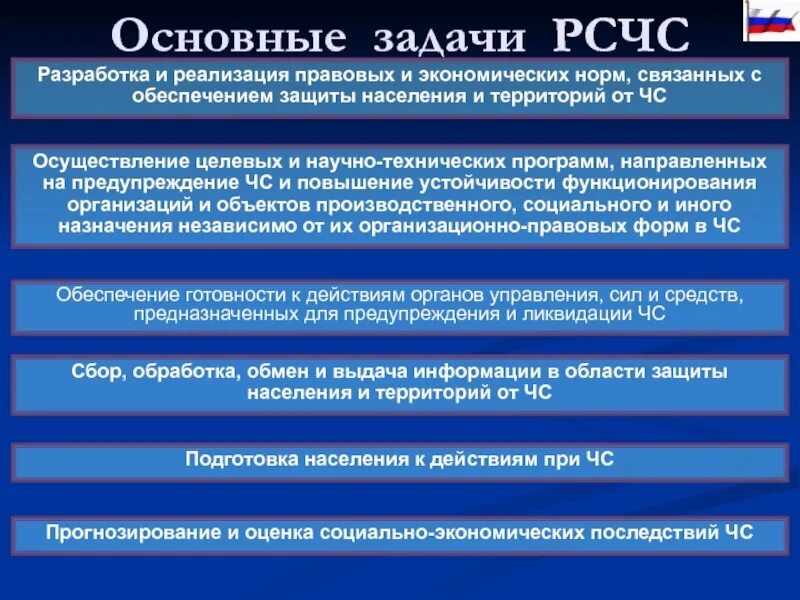 Основные задачи РСЧС

Разработка и реализация правовых и экономических норм, связанных с обеспечением защиты населения и территорий от ЧС

Осуществление целевых и научно-технических программ, направленных на предупреждение ЧС и повышение устойчивости функционирования организаций и объектов производственного, социального и иного назначения независимо от их организационно-правовых форм в ЧС

Обеспечение готовности к действиям органов управления, сил и средств, предназначенных для предупреждения и ликвидации ЧС

Сбор, обработка, обмен и выдача информации в области защиты населения и территорий от ЧС

Подготовка населения к действиям при ЧС

Прогнозирование и оценка социально-экономических последствий ЧС